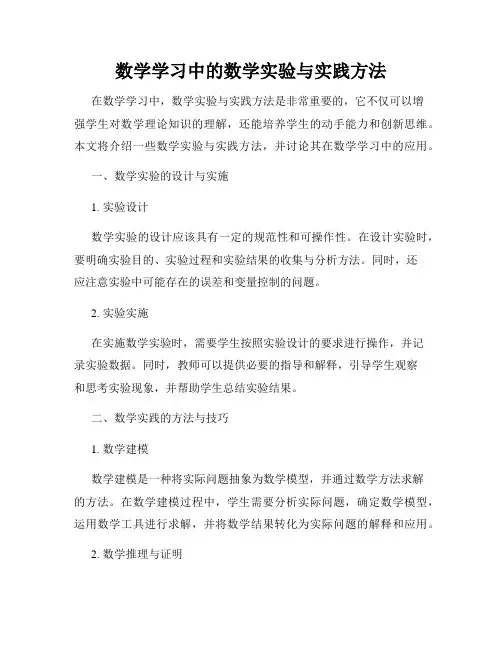 数学学习中的数学实验与实践方法

在数学学习中，数学实验与实践方法是非常重要的，它不仅可以增强学生对数学理论知识的理解，还能培养学生的动手能力和创新思维。本文将介绍一些数学实验与实践方法，并讨论其在数学学习中的应用。

一、数学实验的设计与实施

1. 实验设计

数学实验的设计应该具有一定的规范性和可操作性。在设计实验时，要明确实验目的、实验过程和实验结果的收集与分析方法。同时，还应注意实验中可能存在的误差和变量控制的问题。

2. 实验实施

在实施数学实验时，需要学生按照实验设计的要求进行操作，并记录实验数据。同时，教师可以提供必要的指导和解释，引导学生观察和思考实验现象，并帮助学生总结实验结果。

二、数学实践的方法与技巧

1. 数学建模

数学建模是一种将实际问题抽象为数学模型，并通过数学方法求解的方法。在数学建模过程中，学生需要分析实际问题，确定数学模型，运用数学工具进行求解，并将数学结果转化为实际问题的解释和应用。

2. 数学推理与证明